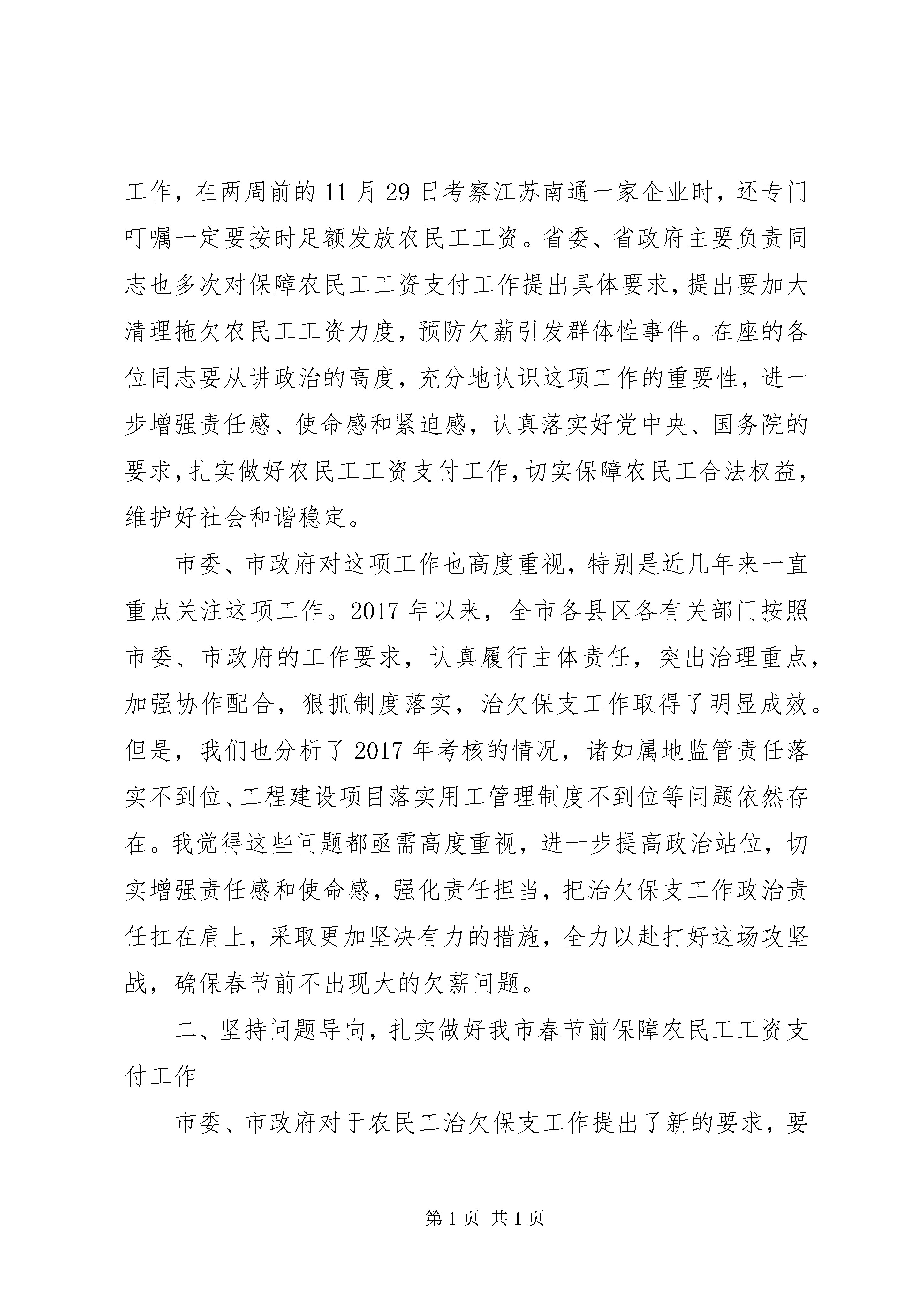 工作，在两周前的 11 月 29 日考察江苏南通一家企业时，还专门叮嘱一定要按时足额发放农民工工资。省委、省政府主要负责同志也多次对保障农民工工资支付工作提出具体要求，提出要加大清理拖欠农民工工资力度，预防欠薪引发群体性事件。在座的各位同志要从讲政治的高度，充分地认识这项工作的重要性，进一步增强责任感、使命感和紧迫感，认真落实好党中央、国务院的要求，扎实做好农民工工资支付工作，切实保障农民工合法权益，维护好社会和谐稳定。

市委、市政府对这项工作也高度重视，特别是近几年来一直重点关注这项工作。2017 年以来，全市各县区各有关部门按照市委、市政府的工作要求，认真履行主体责任，突出治理重点，加强协作配合，狠抓制度落实，治欠保支工作取得了明显成效。但是，我们也分析了 2017 年考核的情况，诸如属地监管责任落实不到位、工程建设项目落实用工管理制度不到位等问题依然存在。我觉得这些问题都亟需高度重视，进一步提高政治站位，切实增强责任感和使命感，强化责任担当，把治欠保支工作政治责任扛在肩上，采取更加坚决有力的措施，全力以赴打好这场攻坚战，确保春节前不出现大的欠薪问题。

二、坚持问题导向，扎实做好我市春节前保障农民工工资支付工作

市委、市政府对于农民工治欠保支工作提出了新的要求，要

第 1 页 共 1 页